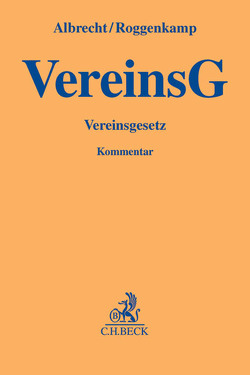 Albrecht/Roggenkamp

VereinsG

Vereinsgesetz

Kommentar

B

C.H.BECK